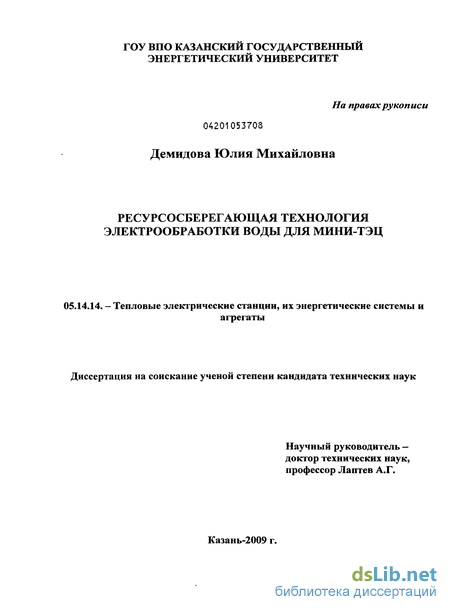 ГОУ ВПО КАЗАНСКИЙ ГОСУДАРСТВЕННЫЙ ЭНЕРГЕТИЧЕСКИЙ УНИВЕРСИТЕТ

На правах рукописи

04201053708

Демидова Юлия Михайловна

РЕСУРСОСБЕРЕГАЮЩАЯ ТЕХНОЛОГИЯ ЭЛЕКТРООБРАБОТКИ ВОДЫ ДЛЯ МИНИ-ТЭЦ

05.14.14. – Тепловые электрические станции, их энергетические системы и агрегаты

Диссертация на соискание ученой степени кандидата технических наук

Научный руководитель – доктор технических наук, профессор Лаптев А.Г.

Казань-2009 г.

dsLib.net
библиотека диссертаций